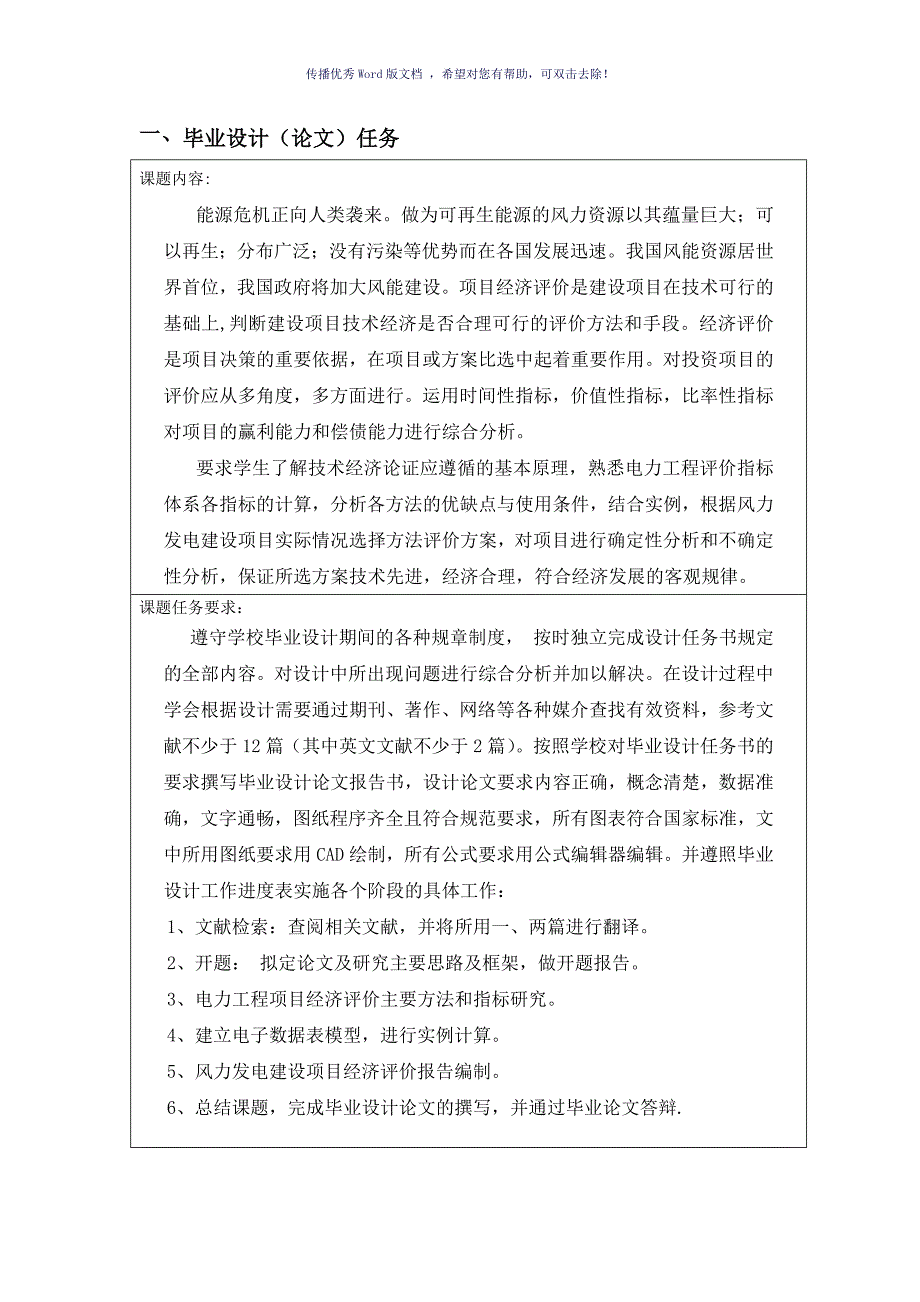 传播优秀Word版文档 ，希望对您有帮助，可双击去除！

一、毕业设计（论文）任务

课题内容：

能源危机正向人类袭来。做为可再生能源的风力资源以其蕴量巨大；可以再生；分布广泛；没有污染等优势而在各国发展迅速。我国风能资源居世界首位，我国政府将加大风能建设。项目经济评价是建设项目在技术可行的基础上,判断建设项目技术经济是否合理可行的评价方法和手段。经济评价是项目决策的重要依据，在项目或方案比选中起着重要作用。对投资项目的评价应从多角度，多方面进行。运用时间性指标，价值性指标，比率性指标对项目的赢利能力和偿债能力进行综合分析。

要求学生了解技术经济论证应遵循的基本原理，熟悉电力工程评价指标体系各指标的计算，分析各方法的优缺点与使用条件，结合实例，根据风力发电建设项目实际情况选择方法评价方案，对项目进行确定性分析和不确定性分析，保证所选方案技术先进，经济合理，符合经济发展的客观规律。

课题任务要求：

遵守学校毕业设计期间的各种规章制度， 按时独立完成设计任务书规定的全部内容。对设计中所出现问题进行综合分析并加以解决。在设计过程中学会根据设计需要通过期刊、著作、网络等各种媒介查找有效资料，参考文献不少于12篇（其中英文文献不少于2篇）。按照学校对毕业设计任务书的要求撰写毕业设计论文报告书，设计论文要求内容正确，概念清楚，数据准确，文字通畅，图纸程序齐全且符合规范要求，所有图表符合国家标准，文中所用图纸要求用CAD绘制，所有公式要求用公式编辑器编辑。并遵照毕业设计工作进度表实施各个阶段的具体工作：

1、文献检索：查阅相关文献，并将所用一、两篇进行翻译。

2、开题： 拟定论文及研究主要思路及框架，做开题报告。

3、电力工程项目经济评价主要方法和指标研究。

4、建立电子数据表模型，进行实例计算。

5、风力发电建设项目经济评价报告编制。

6、总结课题，完成毕业设计论文的撰写，并通过毕业论文答辩.